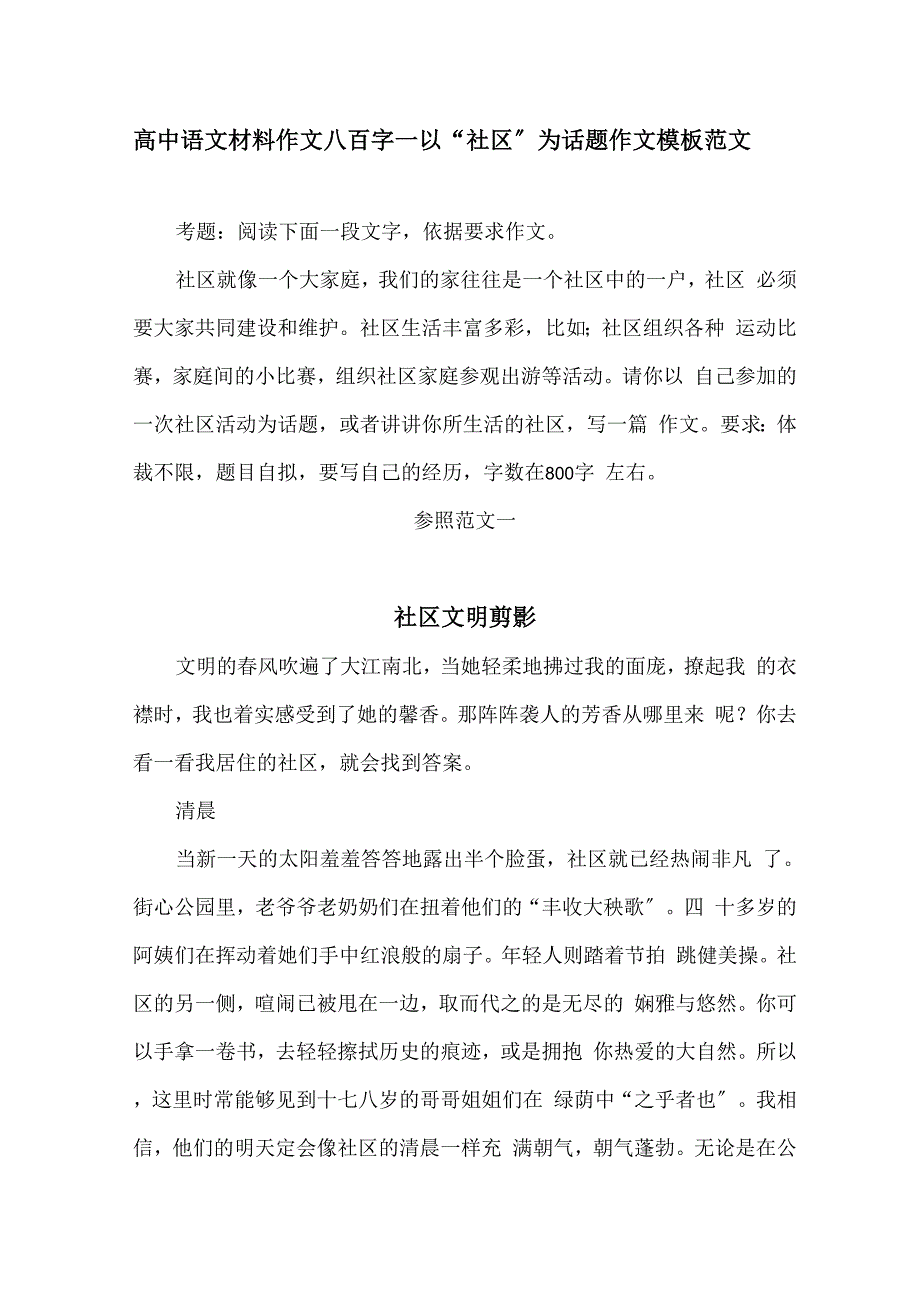 高中语文材料作文八百字一以“社区″为话题作文模板范文

考题：阅读下面一段文字，依据要求作文。

社区就像一个大家庭，我们的家往往是一个社区中的一户，社区 必须要大家共同建设和维护。社区生活丰富多彩，比如;社区组织各种 运动比赛，家庭间的小比赛，组织社区家庭参观出游等活动。请你以 自己参加的一次社区活动为话题，或者讲讲你所生活的社区，写一篇 作文。要求:体裁不限，题目自拟，要写自己的经历，字数在800字 左右。

参照范文一

社区文明剪影

文明的春风吹遍了大江南北，当她轻柔地拂过我的面庞，撩起我 的衣襟时，我也着实感受到了她的馨香。那阵阵袭人的芳香从哪里来 呢？你去看一看我居住的社区，就会找到答案。

清晨

当新一天的太阳羞羞答答地露出半个脸蛋，社区就已经热闹非凡 了。街心公园里，老爷爷老奶奶们在扭着他们的“丰收大秧歌″。四 十多岁的阿姨们在挥动着她们手中红浪般的扇子。年轻人则踏着节拍 跳健美操。社区的另一侧，喧闹已被甩在一边，取而代之的是无尽的 娴雅与悠然。你可以手拿一卷书，去轻轻擦拭历史的痕迹，或是拥抱 你热爱的大自然。所以，这里时常能够见到十七八岁的哥哥姐姐们在 绿荫中“之乎者也″。我相信，他们的明天定会像社区的清晨一样充 满朝气，朝气蓬勃。无论是在公